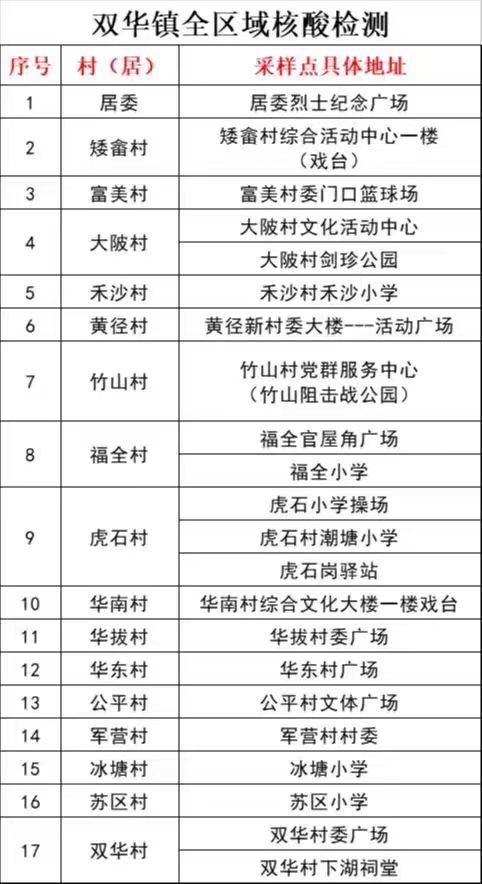 双华镇全区域核酸检测

| 序号 | 村（居） | 采样点具体地址 |
|---|---|---|
| 1 | 居委 | 居委烈士纪念广场 |
| 2 | 矮畲村 | 矮畲村综合活动中心一楼（戏台） |
| 3 | 富美村 | 富美村委门口篮球场 |
| 4 | 大陂村 | 大陂村文化活动中心 |
|  |  | 大陂村剑珍公园 |
| 5 | 禾沙村 | 禾沙村禾沙小学 |
| 6 | 黄径村 | 黄径新村委大楼---活动广场 |
| 7 | 竹山村 | 竹山村党群服务中心（竹山阻击战公园） |
| 8 | 福全村 | 福全官屋角广场 |
|  |  | 福全小学 |
| 9 | 虎石村 | 虎石小学操场 |
|  |  | 虎石村潮塘小学 |
|  |  | 虎石岗驿站 |
| 10 | 华南村 | 华南村综合文化大楼一楼戏台 |
| 11 | 华拔村 | 华拔村委广场 |
| 12 | 华东村 | 华东村广场 |
| 13 | 公平村 | 公平村文体广场 |
| 14 | 军营村 | 军营村村委 |
| 15 | 冰塘村 | 冰塘小学 |
| 16 | 苏区村 | 苏区小学 |
| 17 | 双华村 | 双华村委广场 |
|  |  | 双华村下湖祠堂 |